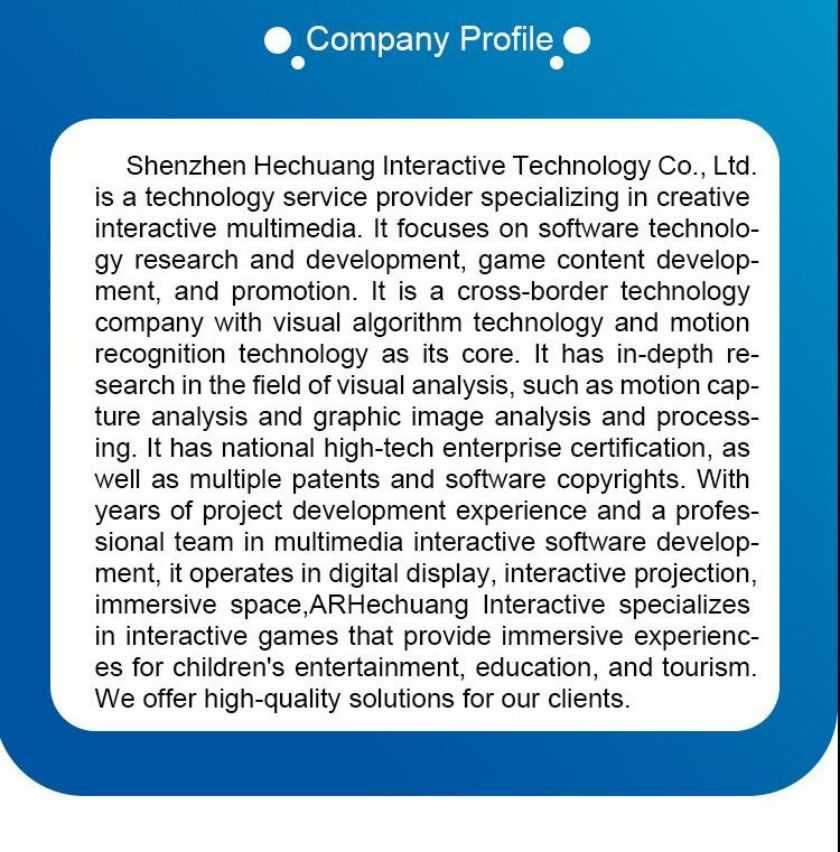 Company Profile

Shenzhen Hechuang Interactive Technology Co., Ltd. is a technology service provider specializing in creative interactive multimedia. It focuses on software technology research and development, game content development, and promotion. It is a cross-border technology company with visual algorithm technology and motion recognition technology as its core. It has in-depth research in the field of visual analysis, such as motion capture analysis and graphic image analysis and processing. It has national high-tech enterprise certification, as well as multiple patents and software copyrights. With years of project development experience and a professional team in multimedia interactive software development, it operates in digital display, interactive projection, immersive space,ARHechuang Interactive specializes in interactive games that provide immersive experiences for children's entertainment, education, and tourism. We offer high-quality solutions for our clients.